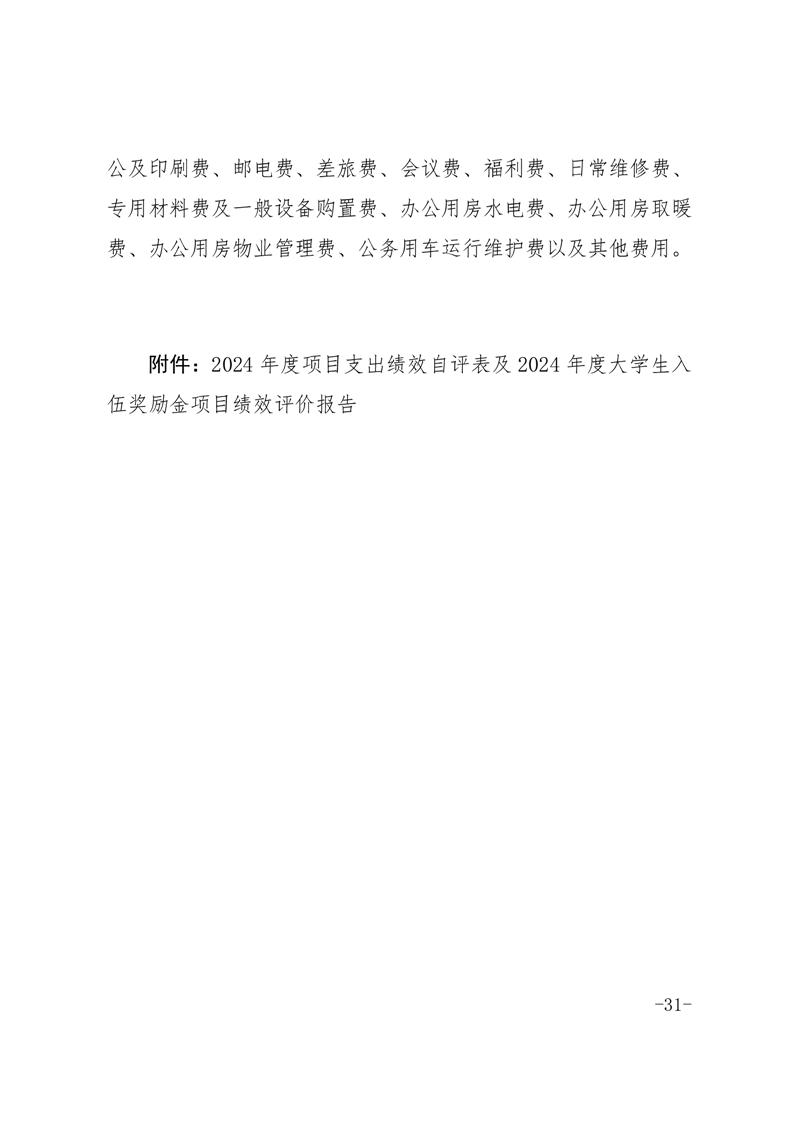 公及印刷费、邮电费、差旅费、会议费、福利费、日常维修费、专用材料费及一般设备购置费、办公用房水电费、办公用房取暖费、办公用房物业管理费、公务用车运行维护费以及其他费用。

附件：2024 年度项目支出绩效自评表及 2024 年度大学生入伍奖励金项目绩效评价报告

-31-